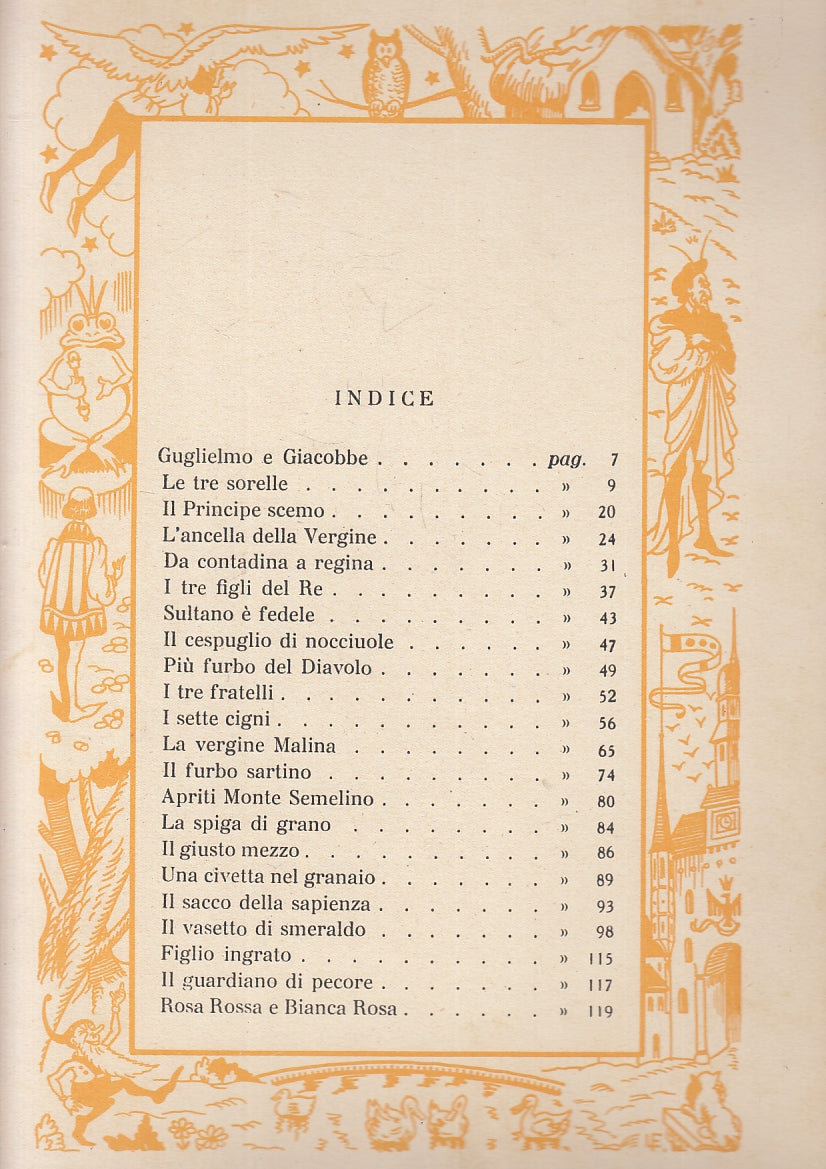 INDICE

Guglielmo e Giacobbe pag. 7
Le tre sorelle » 9
Il Principe scemo » 20
L'ancella della Vergine » 24
Da contadina a regina » 31
I tre figli del Re » 37
Sultano è fedele » 43
Il cespuglio di nocciuole » 47
Più furbo del Diavolo » 49
I tre fratelli » 52
I sette cigni » 56
La vergine Malina » 65
Il furbo sartino » 74
Apriti Monte Semelino » 80
La spiga di grano » 84
Il giusto mezzo » 86
Una civetta nel granaio » 89
Il sacco della sapienza » 93
Il vasetto di smeraldo » 98
Figlio ingrato » 115
Il guardiano di pecore » 117
Rosa Rossa e Bianca Rosa » 119